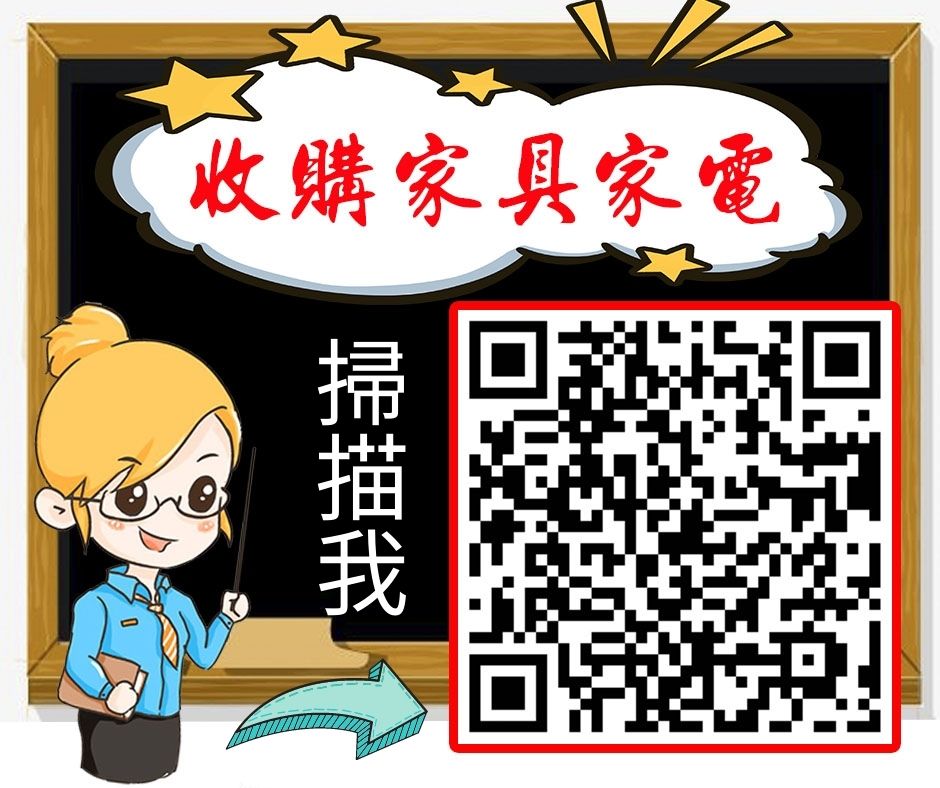 收購家具家電

掃描我